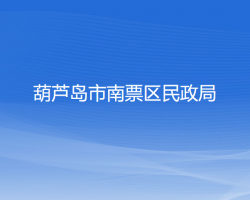 葫芦岛市南票区民政局